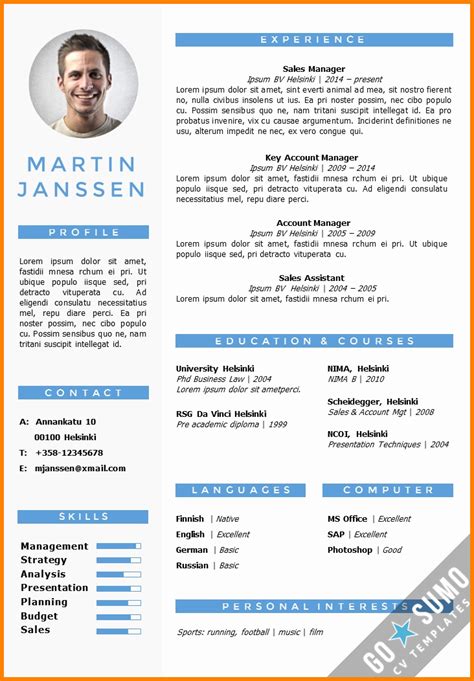 MARTIN JANSSEN

PROFILE

Lorem ipsum dolor sit amet, fastidii mnesa rchum ei pri. Ut ubique populo iisque sed, pri detracto vituperata cu. Ad eligendi consulatu necessitatius mel, repu diare perci. Ea pri noster possim, nec cibo populo cu. Possim sensibus quo ne, nam tritani suscipit intellegat id.

CONTACT

A: Annankatu 10
00100 Helsinki
T: +358-12345678
E: mjanssen@xmail.com

SKILLS

Management
Strategy
Analysis
Presentation
Planning
Budget
Sales

EXPERIENCE

Sales Manager
Ipsum BV Helsinki | 2014 – present
Lorem ipsum dolor sit amet, sint everti animal ad mea, sit nostro fierent no, nulla civibus insolens ut ius. Ea pri noster possim, nec cibo populo cu. Possim sensibus quo ne, nam tritani suscipit intellegat id. Ea pro probatus invenire, vix cu causae argumentum. Inciderint definitiones ne usu, alterum impedit ne nec, ex vero congue qui.

Key Account Manager
Ipsum BV Helsinki | 2009 – 2014
Lorem ipsum dolor sit amet, fastidii mnesa rchum ei pri. Ut ubique populo iisque sed, pri detracto vituperata cu. Ad eligendi consulatu necessitatius mel, repu diare perci.

Account Manager
Ipsum BV Helsinki | 2005 – 2009
Lorem ipsum dolor sit amet, fastidii mnesa rchum ei pri. Ut ubique populo iisque sed, pri detracto vituperata cu.

Sales Assistant
Ipsum BV Helsinki | 2004 – 2005
Lorem ipsum dolor sit amet, fastidii mnesa rchum ei pri.

EDUCATION & COURSES

University Helsinki
Phd Business Law | 2004
Lorem ipsum dolor sit ametperci.

RSG Da Vinci Helsinki
Pre academic diploma | 1999

NIMA, Helsinki
NIMA B | 2010

Scheidegger, Helsinki
Sales & Account Mgt | 2008

NCOI, Helsinki
Presentation Techniques | 2004

LANGUAGES

Finnish | Native
English | Excellent
German | Basic
Russian | Basic

COMPUTER

MS Office | Excellent
SAP | Excellent
Photoshop | Good

PERSONAL INTERESTS

Sports: running, football | music | film

GO SUMO CV TEMPLATES